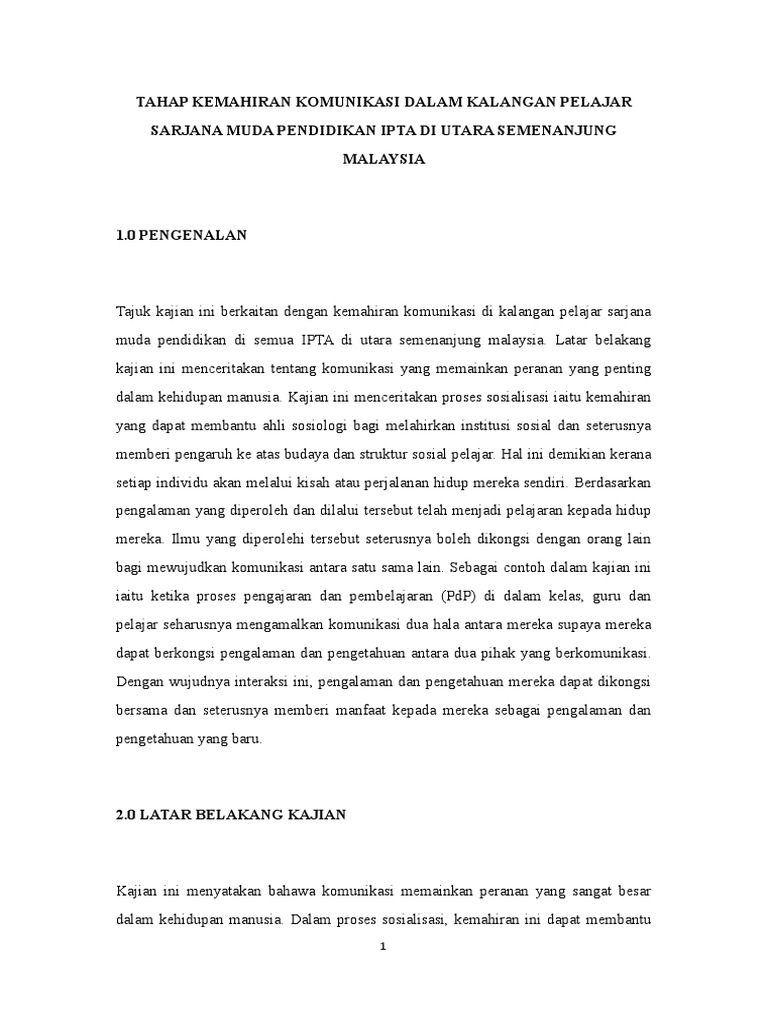 TAHAP KEMAHIRAN KOMUNIKASI DALAM KALANGAN PELAJAR SARJANA MUDA PENDIDIKAN IPTA DI UTARA SEMENANJUNG MALAYSIA

1.0 PENGENALAN

Tajuk kajian ini berkaitan dengan kemahiran komunikasi di kalangan pelajar sarjana muda pendidikan di semua IPTA di utara semenanjung malaysia. Latar belakang kajian ini menceritakan tentang komunikasi yang memainkan peranan yang penting dalam kehidupan manusia. Kajian ini menceritakan proses sosialisasi iaitu kemahiran yang dapat membantu ahli sosiologi bagi melahirkan institusi sosial dan seterusnya memberi pengaruh ke atas budaya dan struktur sosial pelajar. Hal ini demikian kerana setiap individu akan melalui kisah atau perjalanan hidup mereka sendiri. Berdasarkan pengalaman yang diperoleh dan dilalui tersebut telah menjadi pelajaran kepada hidup mereka. Ilmu yang diperolehi tersebut seterusnya boleh dikongsi dengan orang lain bagi mewujudkan komunikasi antara satu sama lain. Sebagai contoh dalam kajian ini iaitu ketika proses pengajaran dan pembelajaran (PdP) di dalam kelas, guru dan pelajar seharusnya mengamalkan komunikasi dua hala antara mereka supaya mereka dapat berkongsi pengalaman dan pengetahuan antara dua pihak yang berkomunikasi. Dengan wujudnya interaksi ini, pengalaman dan pengetahuan mereka dapat dikongsi bersama dan seterusnya memberi manfaat kepada mereka sebagai pengalaman dan pengetahuan yang baru.

2.0 LATAR BELAKANG KAJIAN

Kajian ini menyatakan bahawa komunikasi memainkan peranan yang sangat besar dalam kehidupan manusia. Dalam proses sosialisasi, kemahiran ini dapat membantu

1